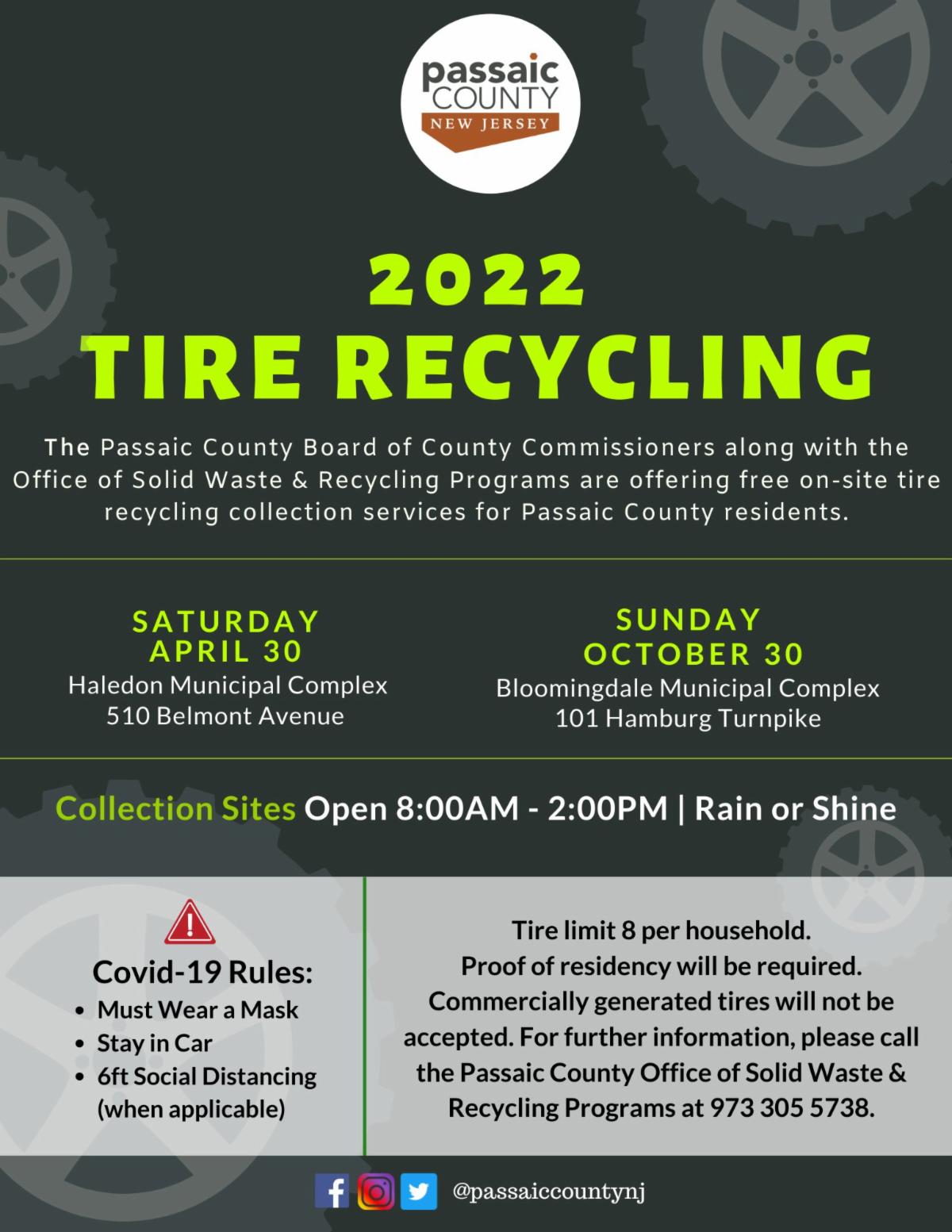 passaic
COUNTY
NEW JERSEY

2022
TIRE RECYCLING

The Passaic County Board of County Commissioners along with the Office of Solid Waste & Recycling Programs are offering free on-site tire recycling collection services for Passaic County residents.

SATURDAY
APRIL 30
Haledon Municipal Complex
510 Belmont Avenue

SUNDAY
OCTOBER 30
Bloomingdale Municipal Complex
101 Hamburg Turnpike

Collection Sites Open 8:00AM - 2:00PM | Rain or Shine

Covid-19 Rules:
• Must Wear a Mask
• Stay in Car
• 6ft Social Distancing (when applicable)

Tire limit 8 per household. Proof of residency will be required. Commercially generated tires will not be accepted. For further information, please call the Passaic County Office of Solid Waste & Recycling Programs at 973 305 5738.

@passaiccountynj